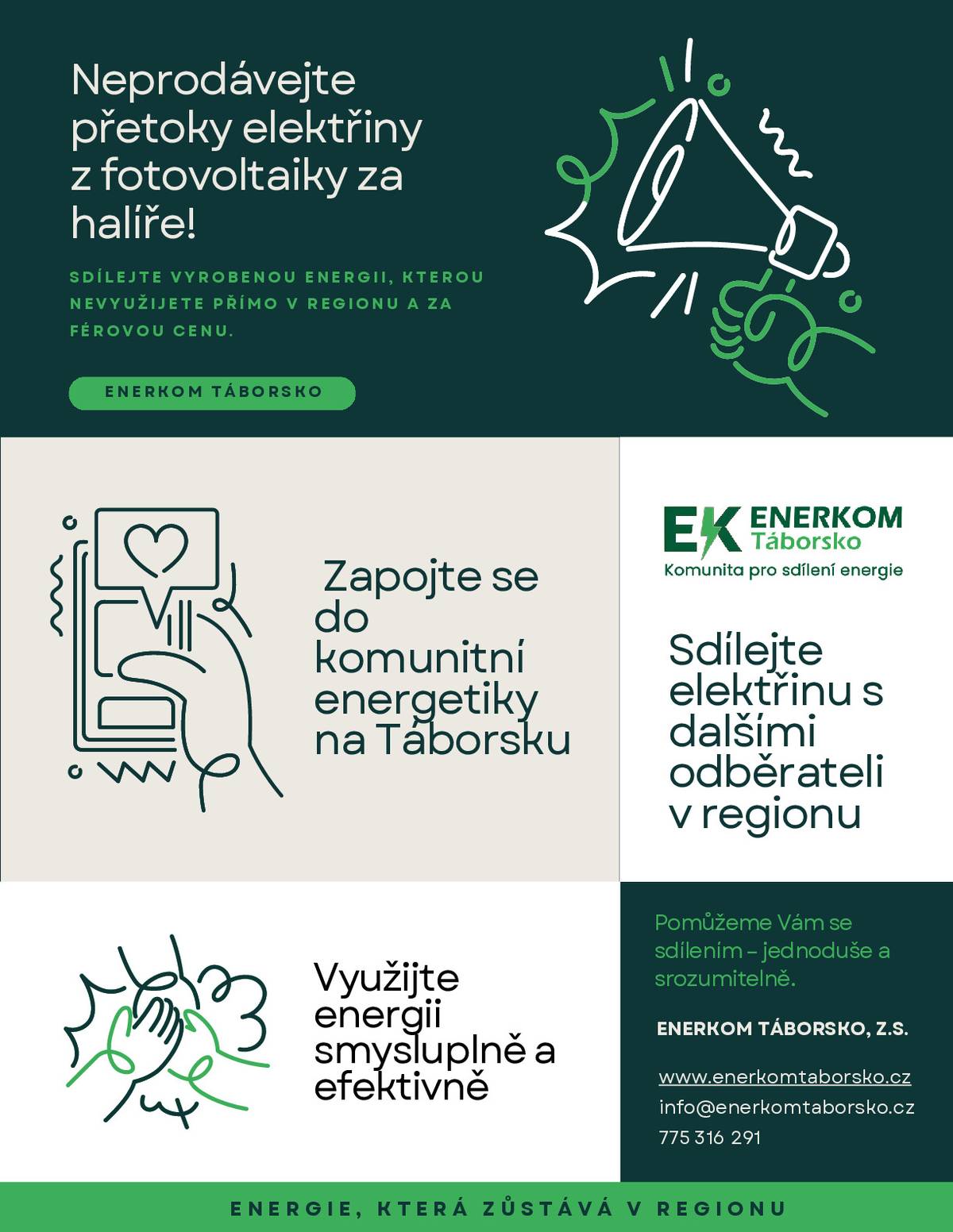 Neprodávejte přetoky elektřiny z fotovoltaiky za halíře!

SDÍLEJTE VYROBENOU ENERGII, KTEROU NEVYUŽIJETE PŘÍMO V REGIONU A ZA FÉROVOU CENU.

ENERKOM TÁBORSKO

Zapojte se do komunitní energetiky na Táborsku

EK ENERKOM Táborsko
Komunita pro sdílení energie

Sdílejte elektřinu s dalšími odběrateli v regionu

Využijte energii smysluplně a efektivně

Pomůžeme Vám se sdílením – jednoduše a srozumitelně.

ENERKOM TÁBORSKO, Z.S.

www.enerkomtaborsko.cz
info@enerkomtaborsko.cz
775 316 291

ENERGIE, KTERÁ ZŮSTÁVÁ V REGIONU